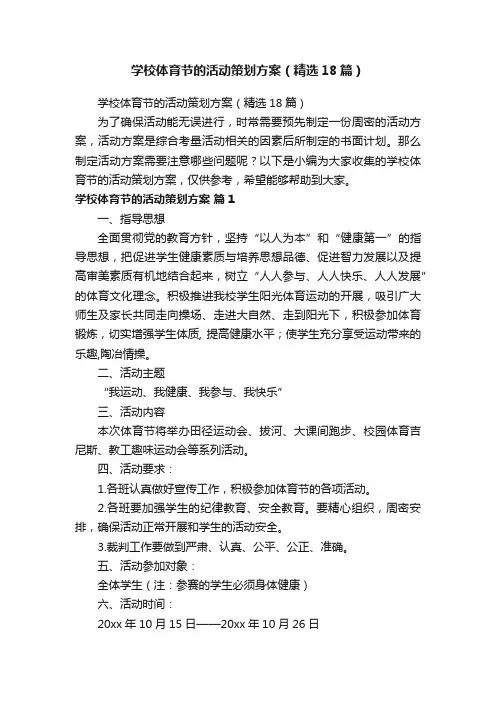 学校体育节的活动策划方案（精选18篇）

学校体育节的活动策划方案（精选18篇）

为了确保活动能无误进行，时常需要预先制定一份周密的活动方案，活动方案是综合考量活动相关的因素后所制定的书面计划。那么制定活动方案需要注意哪些问题呢？以下是小编为大家收集的学校体育节的活动策划方案，仅供参考，希望能够帮助到大家。

学校体育节的活动策划方案 篇1

一、指导思想

全面贯彻党的教育方针，坚持“以人为本”和“健康第一”的指导思想，把促进学生健康素质与培养思想品德、促进智力发展以及提高审美素质有机地结合起来，树立“人人参与、人人快乐、人人发展”的体育文化理念。积极推进我校学生阳光体育运动的开展，吸引广大师生及家长共同走向操场、走进大自然、走到阳光下，积极参加体育锻炼，切实增强学生体质, 提高健康水平；使学生充分享受运动带来的乐趣,陶冶情操。

二、活动主题

“我运动、我健康、我参与、我快乐”

三、活动内容

本次体育节将举办田径运动会、拔河、大课间跑步、校园体育吉尼斯、教工趣味运动会等系列活动。

四、活动要求：

1.各班认真做好宣传工作，积极参加体育节的各项活动。

2.各班要加强学生的纪律教育、安全教育。要精心组织，周密安排，确保活动正常开展和学生的活动安全。

3.裁判工作要做到严肃、认真、公平、公正、准确。

五、活动参加对象：

全体学生（注：参赛的学生必须身体健康）

六、活动时间：

20xx年10月15日——20xx年10月26日